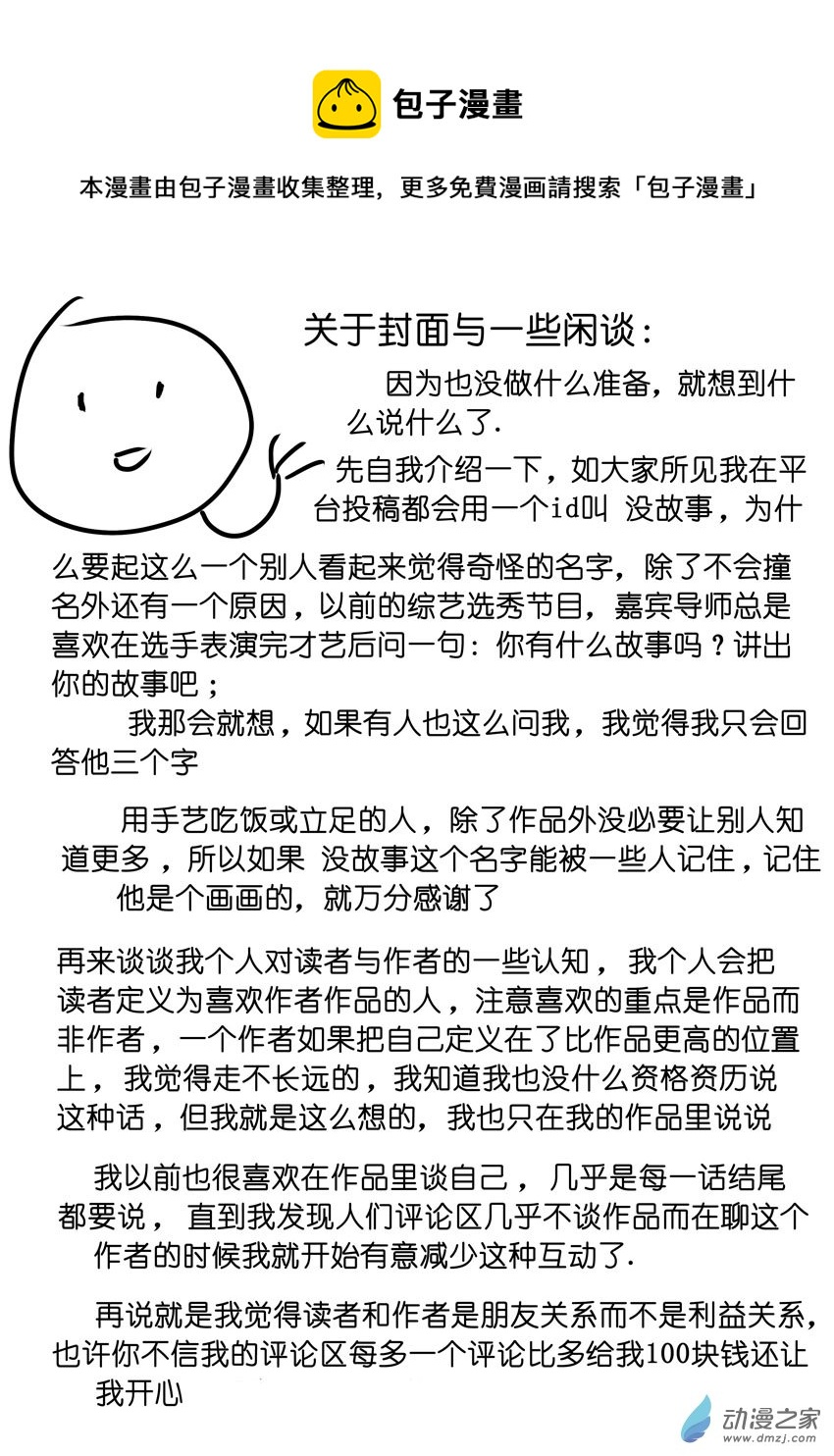 包子漫畫

本漫畫由包子漫畫收集整理，更多免費漫画請搜索「包子漫畫」

关于封面与一些闲谈：

因为也没做什么准备，就想到什么说什么了.

先自我介绍一下，如大家所见我在平台投稿都会用一个id叫 没故事，为什么要起这么一个别人看起来觉得奇怪的名字，除了不会撞名外还有一个原因，以前的综艺选秀节目，嘉宾导师总是喜欢在选手表演完才艺后问一句：你有什么故事吗？讲出你的故事吧；

我那会就想，如果有人也这么问我，我觉得我只会回答他三个字

用手艺吃饭或立足的人，除了作品外没必要让别人知道更多，所以如果 没故事这个名字能被一些人记住，记住他是个画画的，就万分感谢了

再来谈谈我个人对读者与作者的一些认知，我个人会把读者定义为喜欢作者作品的人，注意喜欢的重点是作品而非作者，一个作者如果把自己定义在了比作品更高的位置上，我觉得走不长远的，我知道我也没什么资格资历说这种话，但我就是这么想的，我也只在我的作品里说说

我以前也很喜欢在作品里谈自己，几乎是每一话结尾都要说，直到我发现人们评论区几乎不谈作品而在聊这个作者的时候我就开始有意减少这种互动了.

再说就是我觉得读者和作者是朋友关系而不是利益关系，也许你不信我的评论区每多一个评论比多给我100块钱还让我开心

动漫之家
www.dmzj.com